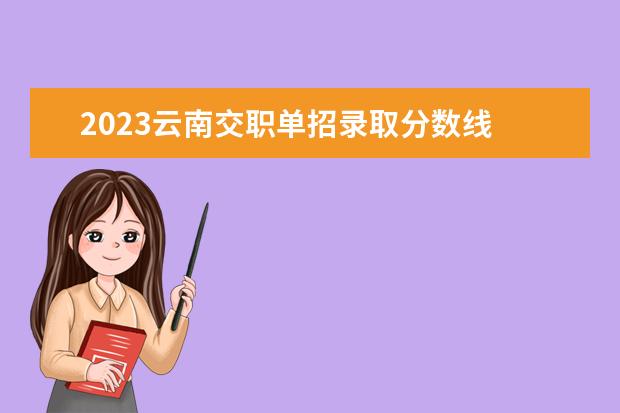 2023云南交职单招录取分数线